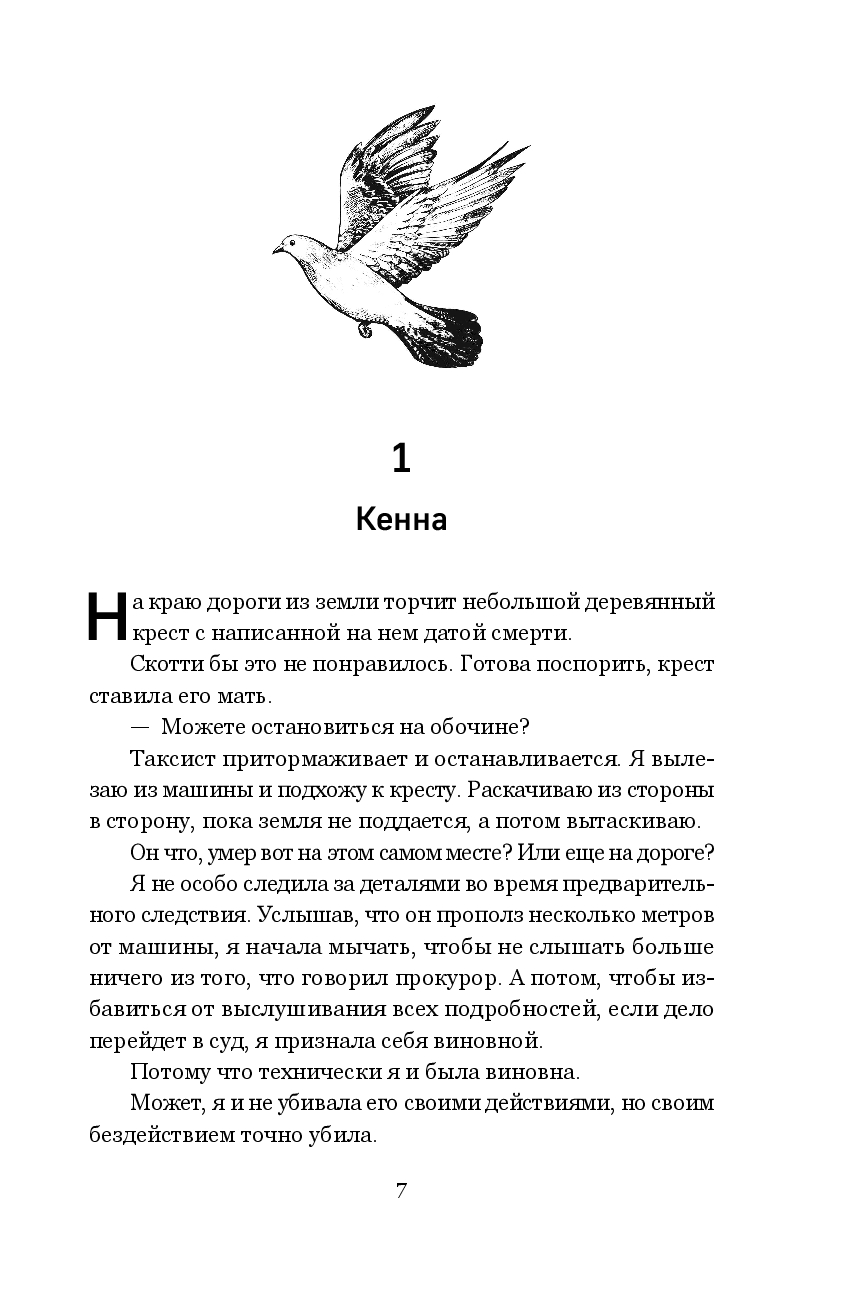 1

Кенна

На краю дороги из земли торчит небольшой деревянный крест с написанной на нем датой смерти.

Скотти бы это не понравилось. Готова поспорить, крест ставила его мать.

— Можете остановиться на обочине?

Таксист притормаживает и останавливается. Я вылезаю из машины и подхожу к кресту. Раскачиваю из стороны в сторону, пока земля не поддается, а потом вытаскиваю.

Он что, умер вот на этом самом месте? Или еще на дороге?

Я не особо следила за деталями во время предварительного следствия. Услышав, что он прополз несколько метров от машины, я начала мычать, чтобы не слышать больше ничего из того, что говорил прокурор. А потом, чтобы избавиться от выслушивания всех подробностей, если дело перейдет в суд, я признала себя виновной.

Потому что технически я и была виновна.

Может, я и не убивала его своими действиями, но своим бездействием точно убила.

7